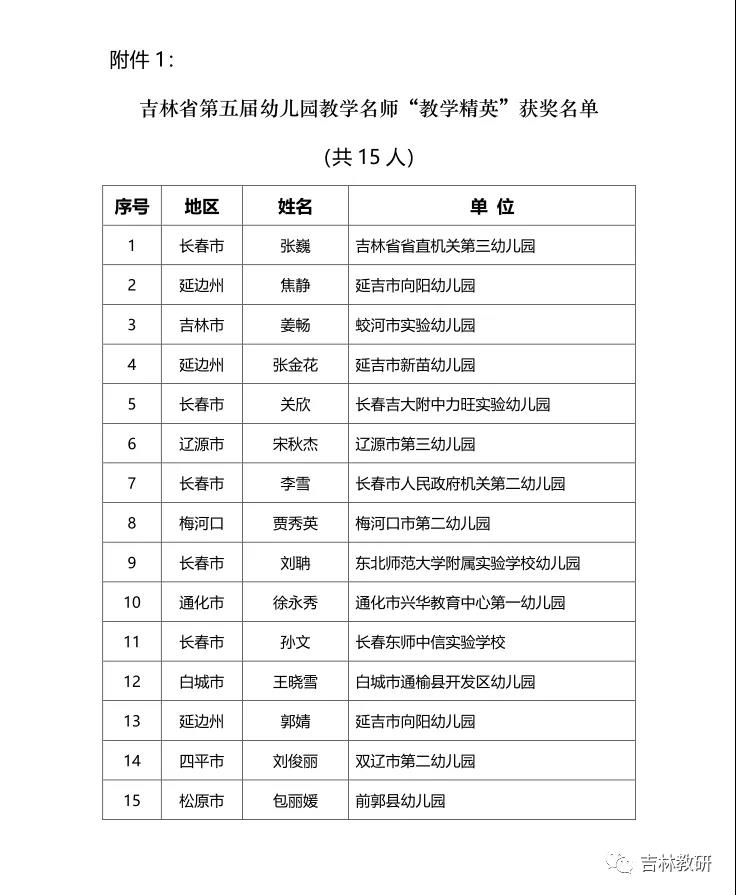 附件 1：

吉林省第五届幼儿园教学名师“教学精英”获奖名单

（共 15 人）

| 序号 | 地区 | 姓名 | 单 位 |
|---|---|---|---|
| 1 | 长春市 | 张巍 | 吉林省省直机关第三幼儿园 |
| 2 | 延边州 | 焦静 | 延吉市向阳幼儿园 |
| 3 | 吉林市 | 姜畅 | 蛟河市实验幼儿园 |
| 4 | 延边州 | 张金花 | 延吉市新苗幼儿园 |
| 5 | 长春市 | 关欣 | 长春吉大附中力旺实验幼儿园 |
| 6 | 辽源市 | 宋秋杰 | 辽源市第三幼儿园 |
| 7 | 长春市 | 李雪 | 长春市人民政府机关第二幼儿园 |
| 8 | 梅河口 | 贾秀英 | 梅河口市第二幼儿园 |
| 9 | 长春市 | 刘聃 | 东北师范大学附属实验学校幼儿园 |
| 10 | 通化市 | 徐永秀 | 通化市兴华教育中心第一幼儿园 |
| 11 | 长春市 | 孙文 | 长春东师中信实验学校 |
| 12 | 白城市 | 王晓雪 | 白城市通榆县开发区幼儿园 |
| 13 | 延边州 | 郭婧 | 延吉市向阳幼儿园 |
| 14 | 四平市 | 刘俊丽 | 双辽市第二幼儿园 |
| 15 | 松原市 | 包丽媛 | 前郭县幼儿园 |

吉林教研